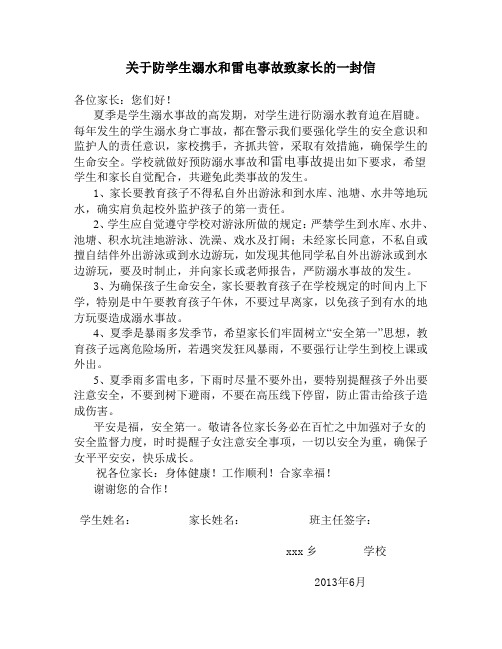 关于防学生溺水和雷电事故致家长的一封信

各位家长：您们好！

夏季是学生溺水事故的高发期，对学生进行防溺水教育迫在眉睫。每年发生的学生溺水身亡事故，都在警示我们要强化学生的安全意识和监护人的责任意识，家校携手，齐抓共管，采取有效措施，确保学生的生命安全。学校就做好预防溺水事故和雷电事故提出如下要求，希望学生和家长自觉配合，共避免此类事故的发生。

1、家长要教育孩子不得私自外出游泳和到水库、池塘、水井等地玩水，确实肩负起校外监护孩子的第一责任。

2、学生应自觉遵守学校对游泳所做的规定：严禁学生到水库、水井、池塘、积水坑洼地游泳、洗澡、戏水及打闹；未经家长同意，不私自或擅自结伴外出游泳或到水边游玩，如发现其他同学私自外出游泳或到水边游玩，要及时制止，并向家长或老师报告，严防溺水事故的发生。

3、为确保孩子生命安全，家长要教育孩子在学校规定的时间内上下学，特别是中午要教育孩子午休，不要过早离家，以免孩子到有水的地方玩耍造成溺水事故。

4、夏季是暴雨多发季节，希望家长们牢固树立“安全第一”思想，教育孩子远离危险场所，若遇突发狂风暴雨，不要强行让学生到校上课或外出。

5、夏季雨多雷电多，下雨时尽量不要外出，要特别提醒孩子外出要注意安全，不要到树下避雨，不要在高压线下停留，防止雷击给孩子造成伤害。

平安是福，安全第一。敬请各位家长务必在百忙之中加强对子女的安全监督力度，时时提醒子女注意安全事项，一切以安全为重，确保子女平平安安，快乐成长。

祝各位家长：身体健康！工作顺利！合家幸福！

谢谢您的合作！

学生姓名：　　家长姓名：　　班主任签字：

xxx 乡　　学校

2013年6月